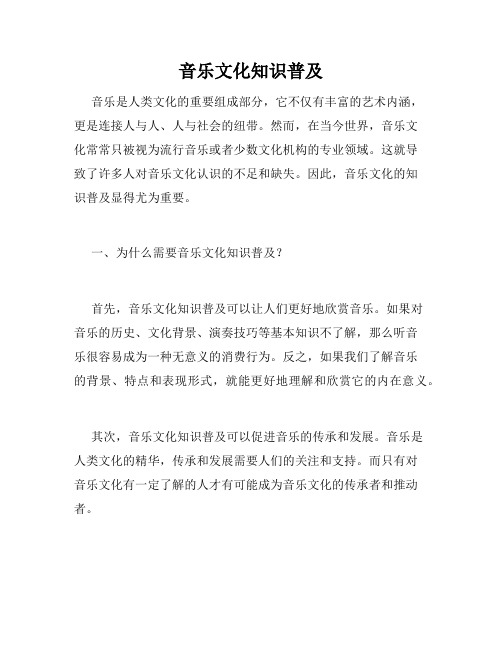 音乐文化知识普及

音乐是人类文化的重要组成部分，它不仅有丰富的艺术内涵，更是连接人与人、人与社会的纽带。然而，在当今世界，音乐文化常常只被视为流行音乐或者少数文化机构的专业领域。这就导致了许多人对音乐文化认识的不足和缺失。因此，音乐文化的知识普及显得尤为重要。

一、为什么需要音乐文化知识普及？

首先，音乐文化知识普及可以让人们更好地欣赏音乐。如果对音乐的历史、文化背景、演奏技巧等基本知识不了解，那么听音乐很容易成为一种无意义的消费行为。反之，如果我们了解音乐的背景、特点和表现形式，就能更好地理解和欣赏它的内在意义。

其次，音乐文化知识普及可以促进音乐的传承和发展。音乐是人类文化的精华，传承和发展需要人们的关注和支持。而只有对音乐文化有一定了解的人才有可能成为音乐文化的传承者和推动者。